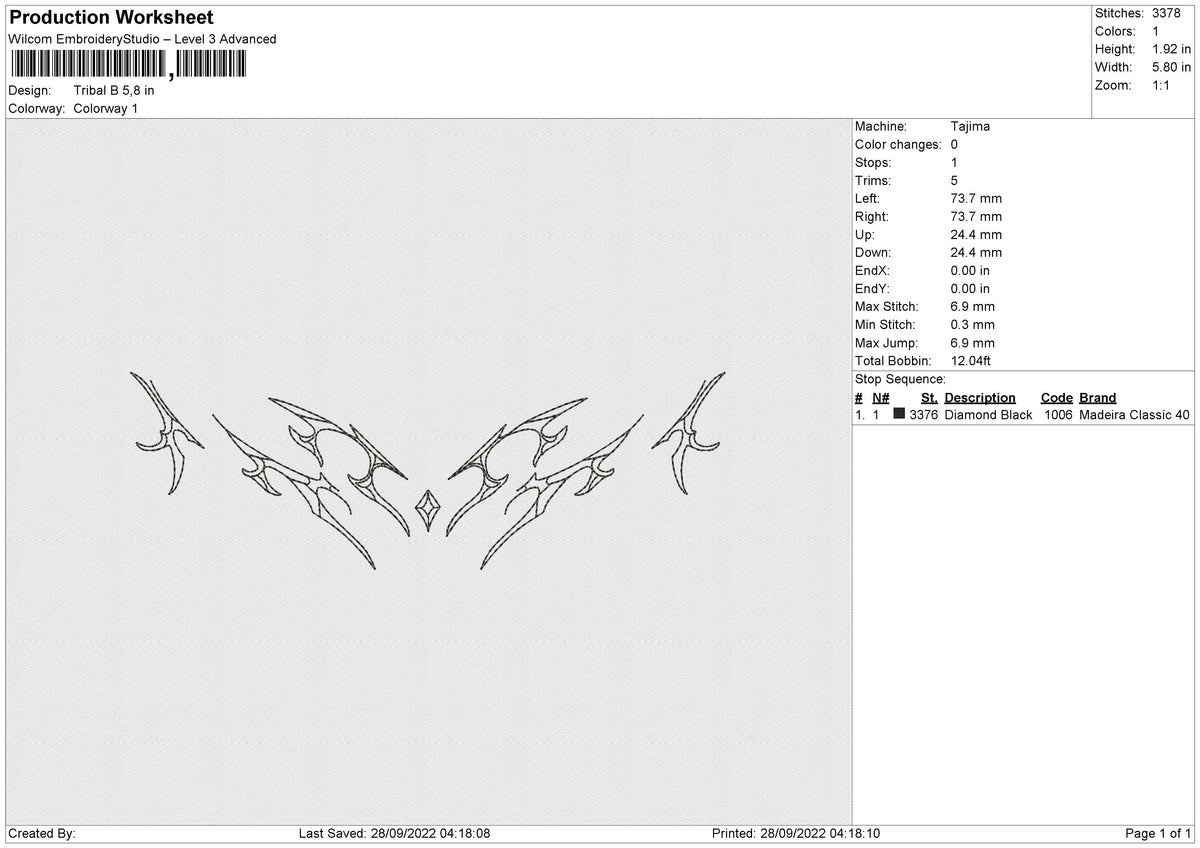 Production Worksheet
Wilcom EmbroideryStudio – Level 3 Advanced

Design: Tribal B 5,8 in
Colorway: Colorway 1

Stitches: 3378
Colors: 1
Height: 1.92 in
Width: 5.80 in
Zoom: 1:1

Machine: Tajima
Color changes: 0
Stops: 1
Trims: 5
Left: 73.7 mm
Right: 73.7 mm
Up: 24.4 mm
Down: 24.4 mm
EndX: 0.00 in
EndY: 0.00 in
Max Stitch: 6.9 mm
Min Stitch: 0.3 mm
Max Jump: 6.9 mm
Total Bobbin: 12.04ft

Stop Sequence:
| # | N# | St. | Description | Code | Brand |
|---|---|---|---|---|---|
| 1. | 1 | 3376 | Diamond Black | 1006 | Madeira Classic 40 |

Created By: Last Saved: 28/09/2022 04:18:08 Printed: 28/09/2022 04:18:10 Page 1 of 1